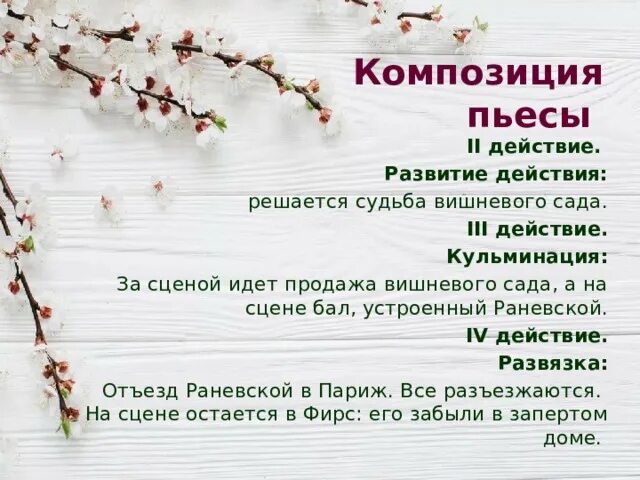 Композиция пьесы

II действие.

Развитие действия:

решается судьба вишневого сада.

III действие.

Кульминация:

За сценой идет продажа вишневого сада, а на сцене бал, устроенный Раневской.

IV действие.

Развязка:

Отъезд Раневской в Париж. Все разъезжаются. На сцене остается в Фирс: его забыли в запертом доме.